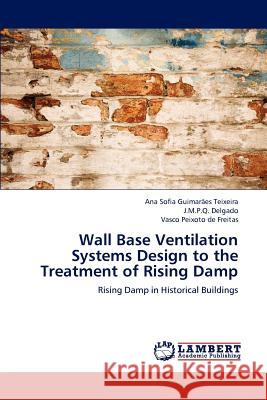 Ana Sofia Guimarães Teixeira
J.M.P.Q. Delgado
Vasco Peixoto de Freitas

Wall Base Ventilation Systems Design to the Treatment of Rising Damp

Rising Damp in Historical Buildings

LAP
LAMBERT
Academic Publishing

Kraina Książek